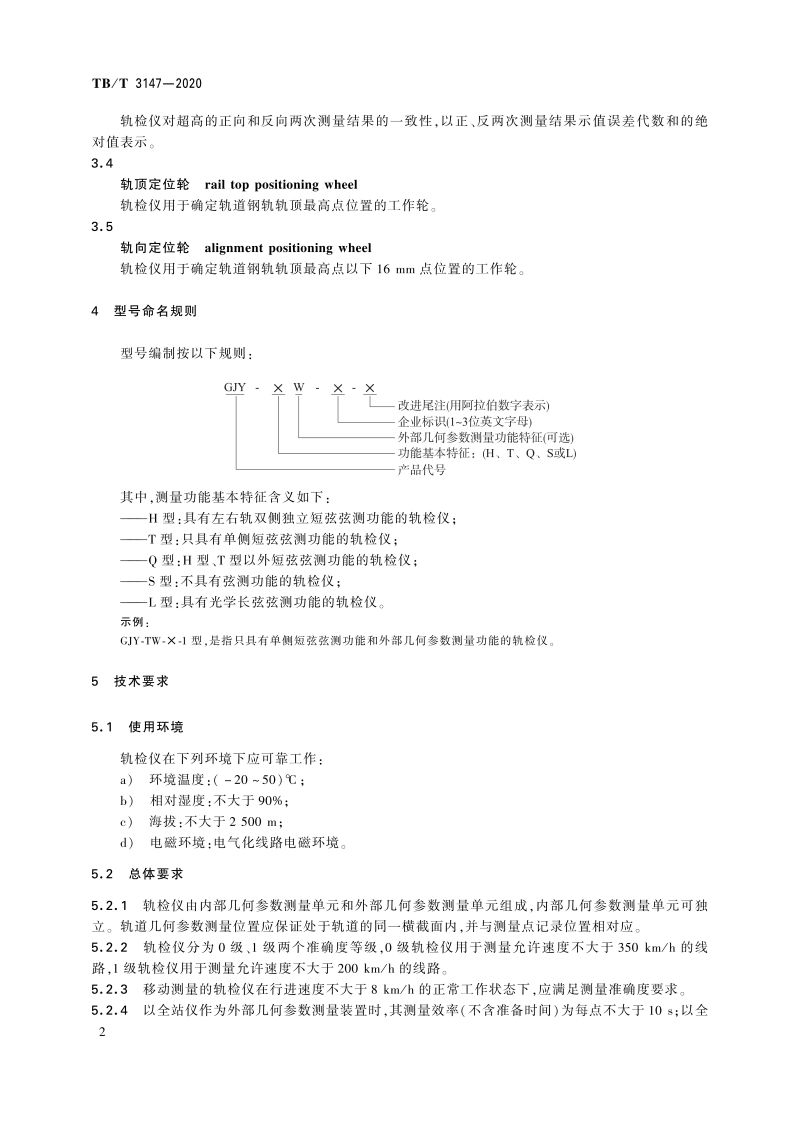 TB/T 3147—2020

轨检仪对超高的正向和反向两次测量结果的一致性,以正、反两次测量结果示值误差代数和的绝对值表示。

3.4
轨顶定位轮 rail top positioning wheel
轨检仪用于确定轨道钢轨轨顶最高点位置的工作轮。

3.5
轨向定位轮 alignment positioning wheel
轨检仪用于确定轨道钢轨轨顶最高点以下 16 mm 点位置的工作轮。

4 型号命名规则

型号编制按以下规则:

GJY - × W - × - ×
改进尾注(用阿拉伯数字表示)
企业标识(1~3位英文字母)
外部几何参数测量功能特征(可选)
功能基本特征:(H、T、Q、S或L)
产品代号

其中,测量功能基本特征含义如下:
——H 型:具有左右轨双侧独立短弦弦测功能的轨检仪;
——T 型:只具有单侧短弦弦测功能的轨检仪;
——Q 型:H 型、T 型以外短弦弦测功能的轨检仪;
——S 型:不具有弦测功能的轨检仪;
——L 型:具有光学长弦弦测功能的轨检仪。
示例:
GJY-TW-×-1 型,是指只具有单侧短弦弦测功能和外部几何参数测量功能的轨检仪。

5 技术要求

5.1 使用环境

轨检仪在下列环境下应可靠工作:
a) 环境温度:(−20~50)℃;
b) 相对湿度:不大于 90%;
c) 海拔:不大于 2 500 m;
d) 电磁环境:电气化线路电磁环境。

5.2 总体要求

5.2.1 轨检仪由内部几何参数测量单元和外部几何参数测量单元组成,内部几何参数测量单元可独立。轨道几何参数测量位置应保证处于轨道的同一横截面内,并与测量点记录位置相对应。
5.2.2 轨检仪分为 0 级、1 级两个准确度等级,0 级轨检仪用于测量允许速度不大于 350 km/h 的线路,1 级轨检仪用于测量允许速度不大于 200 km/h 的线路。
5.2.3 移动测量的轨检仪在行进速度不大于 8 km/h 的正常工作状态下,应满足测量准确度要求。
5.2.4 以全站仪作为外部几何参数测量装置时,其测量效率(不含准备时间)为每点不大于 10 s;以全
2